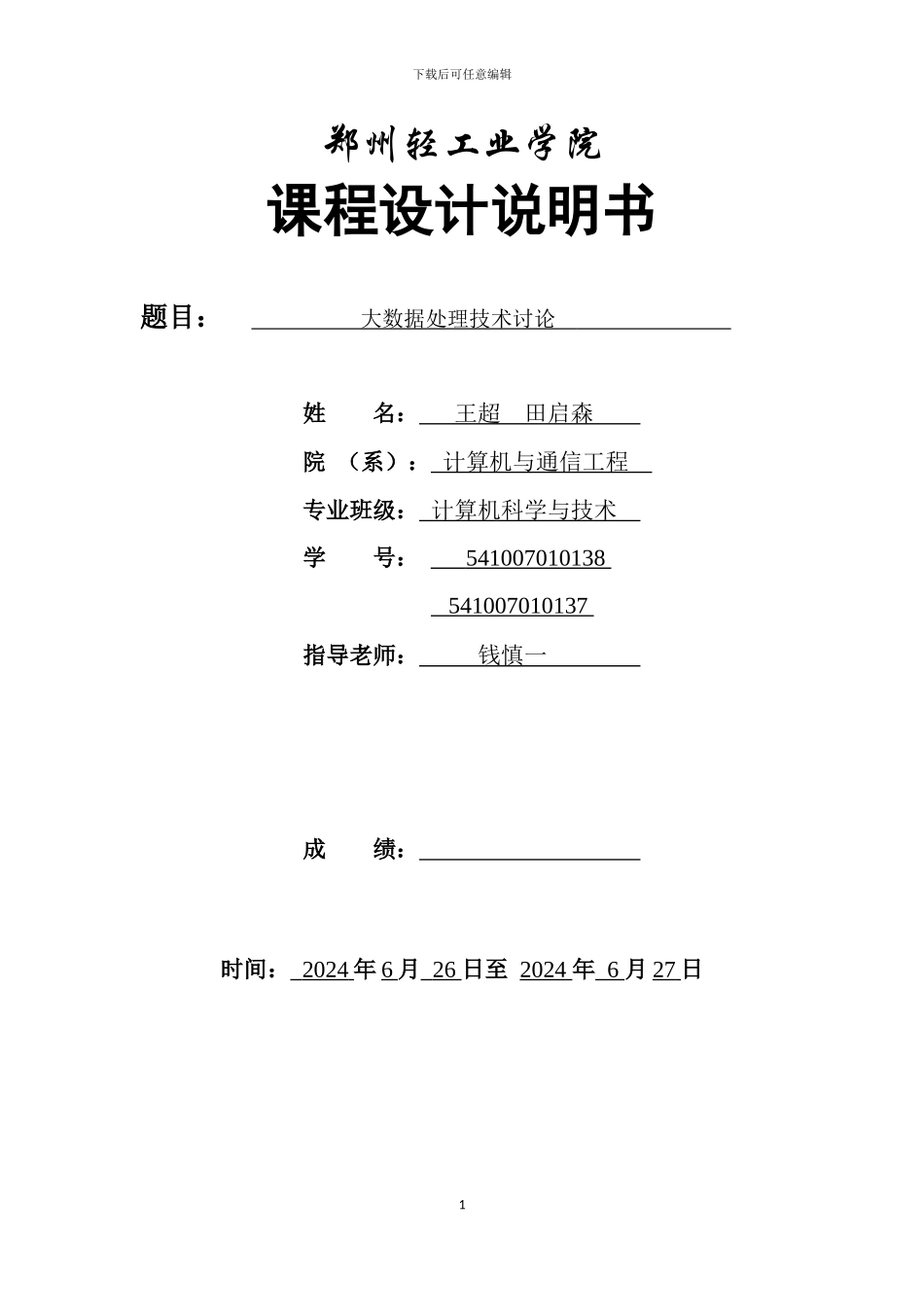 下载后可任意编辑

郑州轻工业学院

课程设计说明书

题目： 大数据处理技术讨论

姓　　名： 王超　田启森

院　（系）： 计算机与通信工程

专业班级： 计算机科学与技术

学　　号： 541007010138

541007010137

指导老师： 钱慎一

成　　绩：

时间： 2024 年 6 月 26 日至 2024 年 6 月 27 日

1